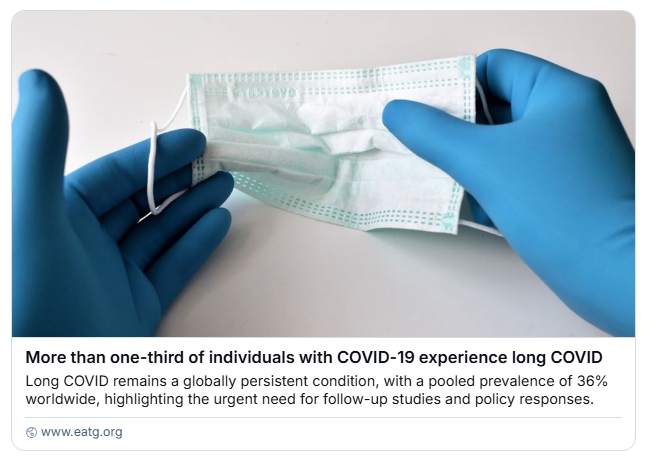 More than one-third of individuals with COVID-19 experience long COVID

Long COVID remains a globally persistent condition, with a pooled prevalence of 36% worldwide, highlighting the urgent need for follow-up studies and policy responses.

www.eatg.org